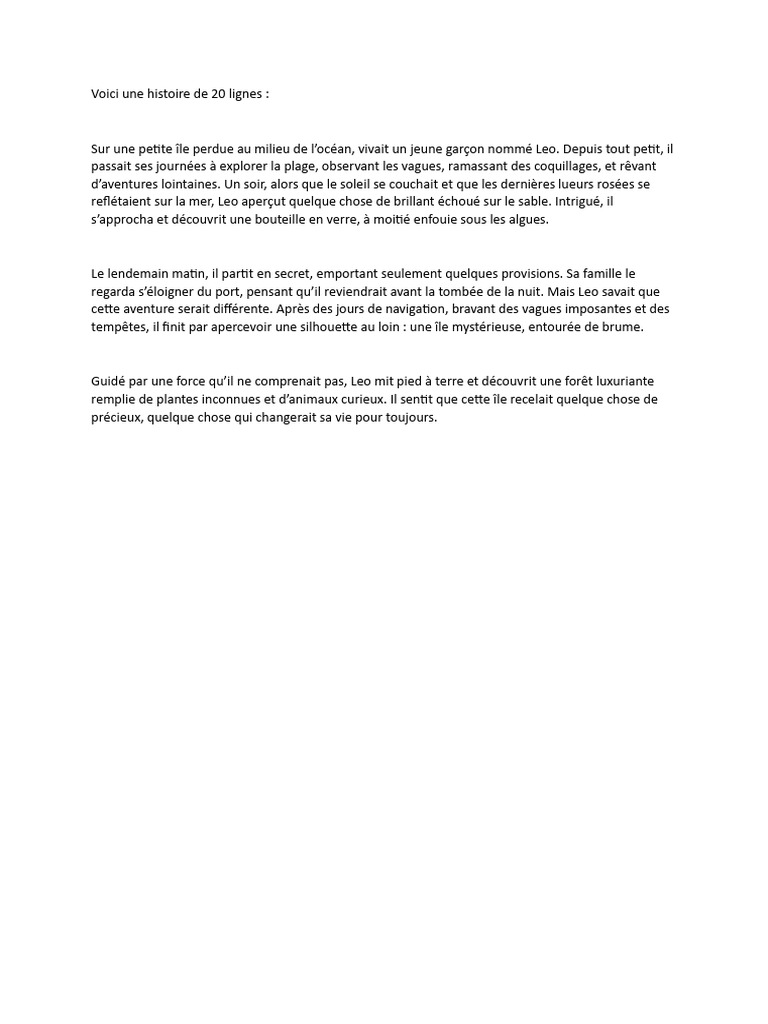 Voici une histoire de 20 lignes :

Sur une petite île perdue au milieu de l'océan, vivait un jeune garçon nommé Leo. Depuis tout petit, il passait ses journées à explorer la plage, observant les vagues, ramassant des coquillages, et rêvant d'aventures lointaines. Un soir, alors que le soleil se couchait et que les dernières lueurs rosées se reflétaient sur la mer, Leo aperçut quelque chose de brillant échoué sur le sable. Intrigué, il s'approcha et découvrit une bouteille en verre, à moitié enfouie sous les algues.

Le lendemain matin, il partit en secret, emportant seulement quelques provisions. Sa famille le regarda s'éloigner du port, pensant qu'il reviendrait avant la tombée de la nuit. Mais Leo savait que cette aventure serait différente. Après des jours de navigation, bravant des vagues imposantes et des tempêtes, il finit par apercevoir une silhouette au loin : une île mystérieuse, entourée de brume.

Guidé par une force qu'il ne comprenait pas, Leo mit pied à terre et découvrit une forêt luxuriante remplie de plantes inconnues et d'animaux curieux. Il sentit que cette île recelait quelque chose de précieux, quelque chose qui changerait sa vie pour toujours.